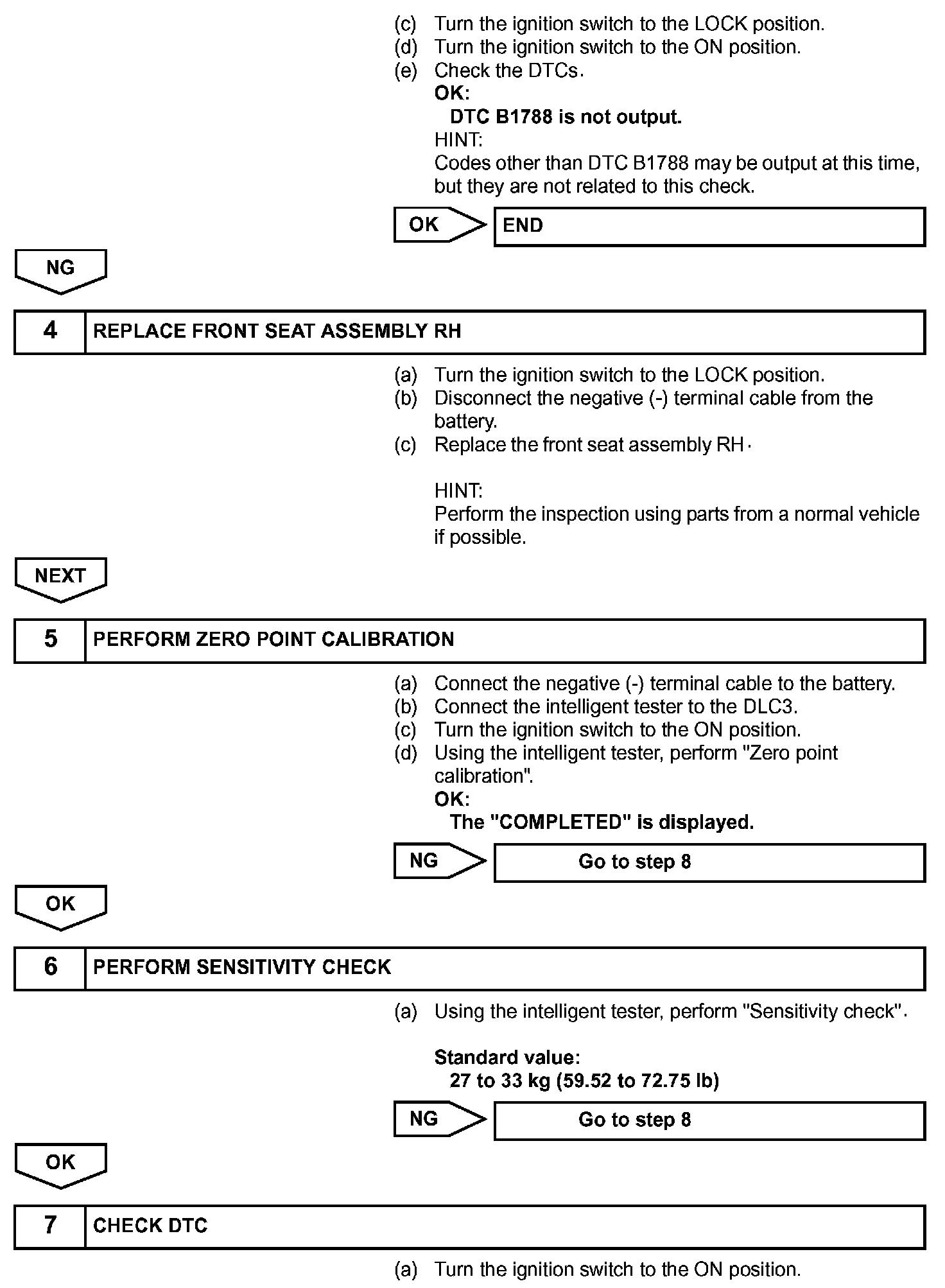 (c) Turn the ignition switch to the LOCK position.
(d) Turn the ignition switch to the ON position.
(e) Check the DTCs.
OK:
DTC B1788 is not output.
HINT:
Codes other than DTC B1788 may be output at this time, but they are not related to this check.

OK

END

NG

4 REPLACE FRONT SEAT ASSEMBLY RH

(a) Turn the ignition switch to the LOCK position.
(b) Disconnect the negative (-) terminal cable from the battery.
(c) Replace the front seat assembly RH.

HINT:
Perform the inspection using parts from a normal vehicle if possible.

NEXT

5 PERFORM ZERO POINT CALIBRATION

(a) Connect the negative (-) terminal cable to the battery.
(b) Connect the intelligent tester to the DLC3.
(c) Turn the ignition switch to the ON position.
(d) Using the intelligent tester, perform "Zero point calibration".
OK:
The "COMPLETED" is displayed.

NG

Go to step 8

OK

6 PERFORM SENSITIVITY CHECK

(a) Using the intelligent tester, perform "Sensitivity check".

Standard value:
27 to 33 kg (59.52 to 72.75 lb)

NG

Go to step 8

OK

7 CHECK DTC

(a) Turn the ignition switch to the ON position.